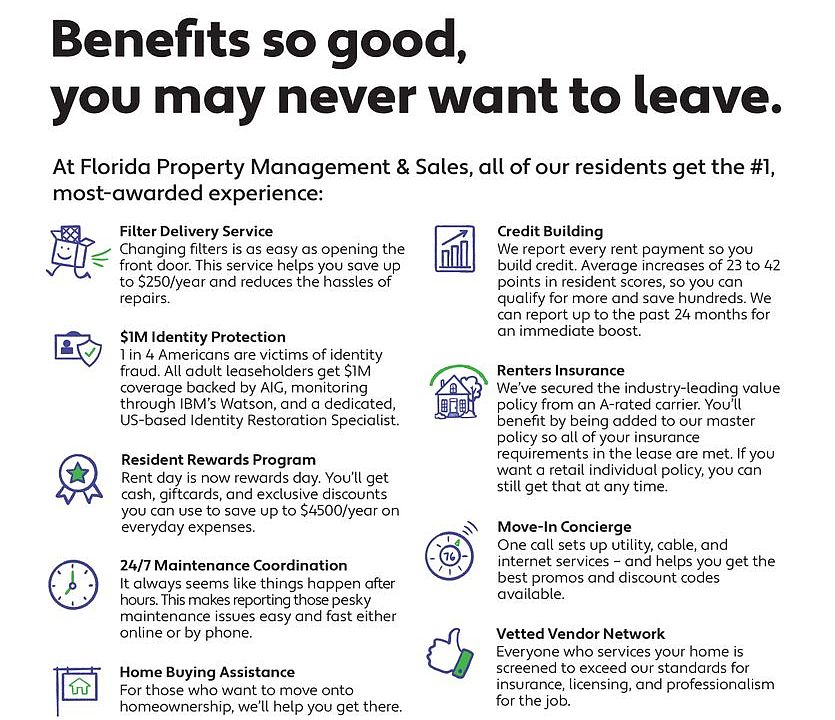 Benefits so good, you may never want to leave.

At Florida Property Management & Sales, all of our residents get the #1, most-awarded experience:

Filter Delivery Service
Changing filters is as easy as opening the front door. This service helps you save up to $250/year and reduces the hassles of repairs.

$1M Identity Protection
1 in 4 Americans are victims of identity fraud. All adult leaseholders get $1M coverage backed by AIG, monitoring through IBM's Watson, and a dedicated, US-based Identity Restoration Specialist.

Resident Rewards Program
Rent day is now rewards day. You'll get cash, giftcards, and exclusive discounts you can use to save up to $4500/year on everyday expenses.

24/7 Maintenance Coordination
It always seems like things happen after hours. This makes reporting those pesky maintenance issues easy and fast either online or by phone.

Home Buying Assistance
For those who want to move onto homeownership, we'll help you get there.

Credit Building
We report every rent payment so you build credit. Average increases of 23 to 42 points in resident scores, so you can qualify for more and save hundreds. We can report up to the past 24 months for an immediate boost.

Renters Insurance
We've secured the industry-leading value policy from an A-rated carrier. You'll benefit by being added to our master policy so all of your insurance requirements in the lease are met. If you want a retail individual policy, you can still get that at any time.

Move-In Concierge
One call sets up utility, cable, and internet services – and helps you get the best promos and discount codes available.

Vetted Vendor Network
Everyone who services your home is screened to exceed our standards for insurance, licensing, and professionalism for the job.